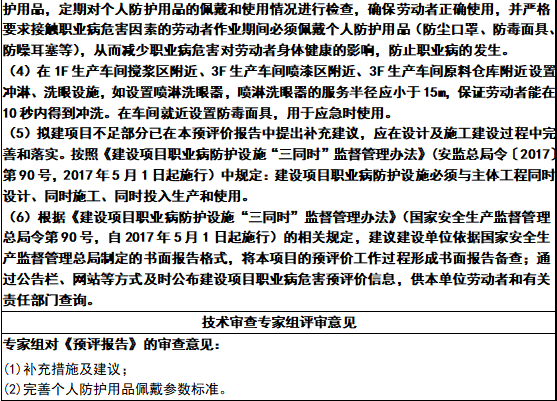 护用品，定期对个人防护用品的佩戴和使用情况进行检查，确保劳动者正确使用，并严格要求接触职业病危害因素的劳动者作业期间必须佩戴个人防护用品（防尘口罩、防毒面具、防噪耳塞等），从而减少职业病危害对劳动者身体健康的影响，防止职业病的发生。

（4）在 1F 生产车间搅浆区附近、3F 生产车间喷漆区附近、3F 生产车间原料仓库附近设置冲淋、洗眼设施，如设置喷淋洗眼器，喷淋洗眼器的服务半径应小于 15m，保证劳动者能在 10 秒内得到冲洗。在车间就近设置防毒面具，用于应急时使用。

（5）拟建项目不足部分已在本预评价报告中提出补充建议，应在设计及施工建设过程中完善和落实。按照《建设项目职业病防护设施“三同时”监督管理办法》（安监总局令〔2017〕第 90 号，2017 年 5 月 1 日起施行）中规定：建设项目职业病防护设施必须与主体工程同时设计、同时施工、同时投入生产和使用。

（6）根据《建设项目职业病防护设施“三同时”监督管理办法》（国家安全生产监督管理总局令第 90 号，自 2017 年 5 月 1 日起施行）的相关规定，建议建设单位依据国家安全生产监督管理总局制定的书面报告格式，将本项目的预评价工作过程形成书面报告备查；通过公告栏、网站等方式及时公布建设项目职业病危害预评价信息，供本单位劳动者和有关责任部门查询。

技术审查专家组评审意见

专家组对《预评报告》的审查意见：

(1)补充措施及建议；

(2)完善个人防护用品佩戴参数标准。